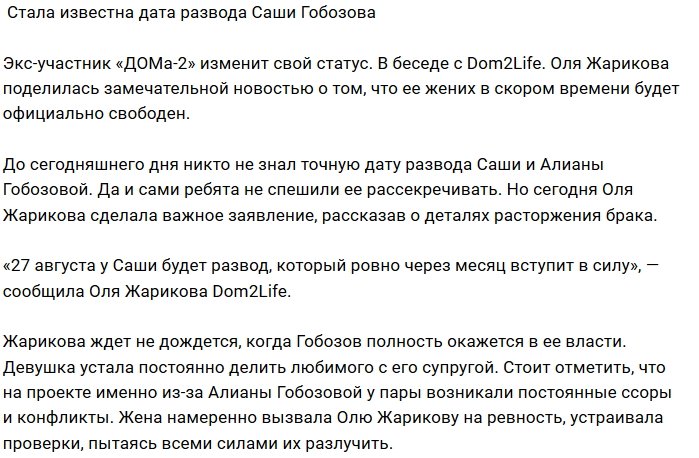 Стала известна дата развода Саши Гобозова

Экс-участник «ДОМа-2» изменит свой статус. В беседе с Dom2Life. Оля Жарикова поделилась замечательной новостью о том, что ее жених в скором времени будет официально свободен.

До сегодняшнего дня никто не знал точную дату развода Саши и Алианы Гобозовой. Да и сами ребята не спешили ее рассекречивать. Но сегодня Оля Жарикова сделала важное заявление, рассказав о деталях расторжения брака.

«27 августа у Саши будет развод, который ровно через месяц вступит в силу», — сообщила Оля Жарикова Dom2Life.

Жарикова ждет не дождется, когда Гобозов полность окажется в ее власти. Девушка устала постоянно делить любимого с его супругой. Стоит отметить, что на проекте именно из-за Алианы Гобозовой у пары возникали постоянные ссоры и конфликты. Жена намеренно вызвала Олю Жарикову на ревность, устраивала проверки, пытаясь всеми силами их разлучить.